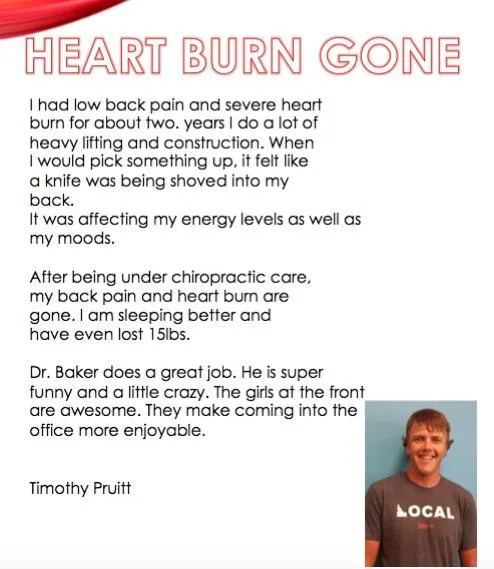 HEART BURN GONE

I had low back pain and severe heart burn for about two. years I do a lot of heavy lifting and construction. When I would pick something up, it felt like a knife was being shoved into my back.
It was affecting my energy levels as well as my moods.

After being under chiropractic care, my back pain and heart burn are gone. I am sleeping better and have even lost 15lbs.

Dr. Baker does a great job. He is super funny and a little crazy. The girls at the front are awesome. They make coming into the office more enjoyable.

Timothy Pruitt

LOCAL